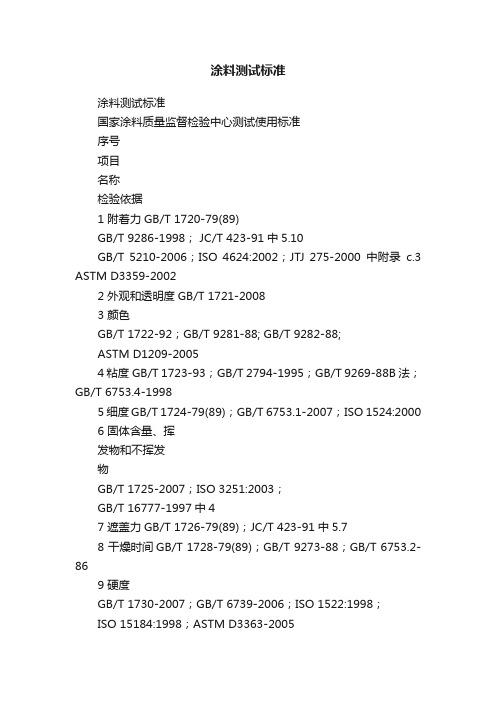 涂料测试标准

涂料测试标准

国家涂料质量监督检验中心测试使用标准

序号

项目

名称

检验依据

1 附着力 GB/T 1720-79(89)

GB/T 9286-1998； JC/T 423-91 中 5.10

GB/T 5210-2006；ISO 4624:2002；JTJ 275-2000 中附录 c.3 ASTM D3359-2002

2 外观和透明度 GB/T 1721-2008

3 颜色

GB/T 1722-92；GB/T 9281-88; GB/T 9282-88;

ASTM D1209-2005

4 粘度 GB/T 1723-93；GB/T 2794-1995；GB/T 9269-88B 法；GB/T 6753.4-1998

5 细度 GB/T 1724-79(89)；GB/T 6753.1-2007；ISO 1524:2000

6 固体含量、挥

发物和不挥发

物

GB/T 1725-2007；ISO 3251:2003；

GB/T 16777-1997 中 4

7 遮盖力 GB/T 1726-79(89)；JC/T 423-91 中 5.7

8 干燥时间 GB/T 1728-79(89)；GB/T 9273-88；GB/T 6753.2-86

9 硬度

GB/T 1730-2007；GB/T 6739-2006；ISO 1522:1998；

ISO 15184:1998；ASTM D3363-2005